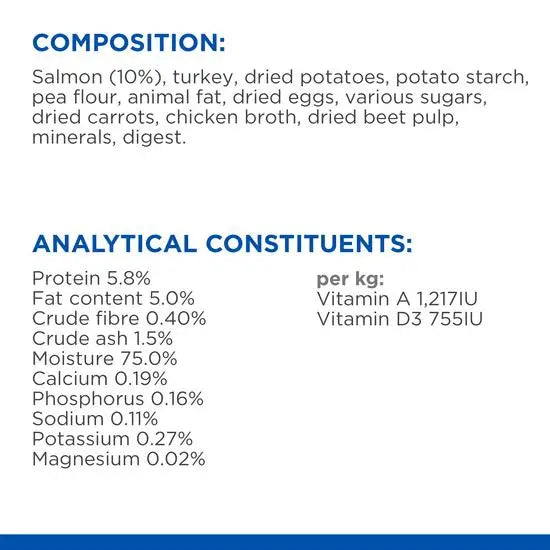 COMPOSITION:

Salmon (10%), turkey, dried potatoes, potato starch, pea flour, animal fat, dried eggs, various sugars, dried carrots, chicken broth, dried beet pulp, minerals, digest.

ANALYTICAL CONSTITUENTS:

Protein 5.8%
Fat content 5.0%
Crude fibre 0.40%
Crude ash 1.5%
Moisture 75.0%
Calcium 0.19%
Phosphorus 0.16%
Sodium 0.11%
Potassium 0.27%
Magnesium 0.02%

per kg:
Vitamin A 1,217IU
Vitamin D3 755IU